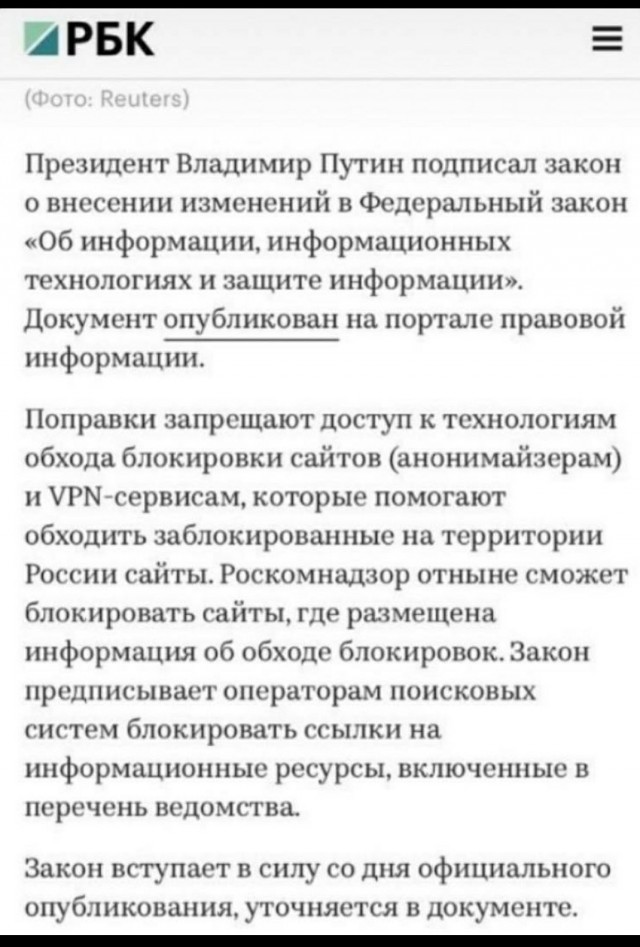 РБК

(Фото: Reuters)

Президент Владимир Путин подписал закон о внесении изменений в Федеральный закон «Об информации, информационных технологиях и защите информации». Документ опубликован на портале правовой информации.

Поправки запрещают доступ к технологиям обхода блокировки сайтов (анонимайзерам) и VPN-сервисам, которые помогают обходить заблокированные на территории России сайты. Роскомнадзор отныне сможет блокировать сайты, где размещена информация об обходе блокировок. Закон предписывает операторам поисковых систем блокировать ссылки на информационные ресурсы, включенные в перечень ведомства.

Закон вступает в силу со дня официального опубликования, уточняется в документе.